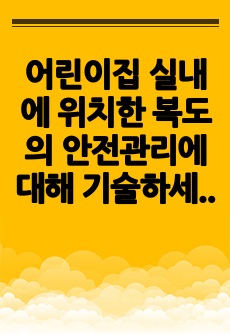 어린이집 실내에 위치한 복도의 안전관리에 대해 기술하세..